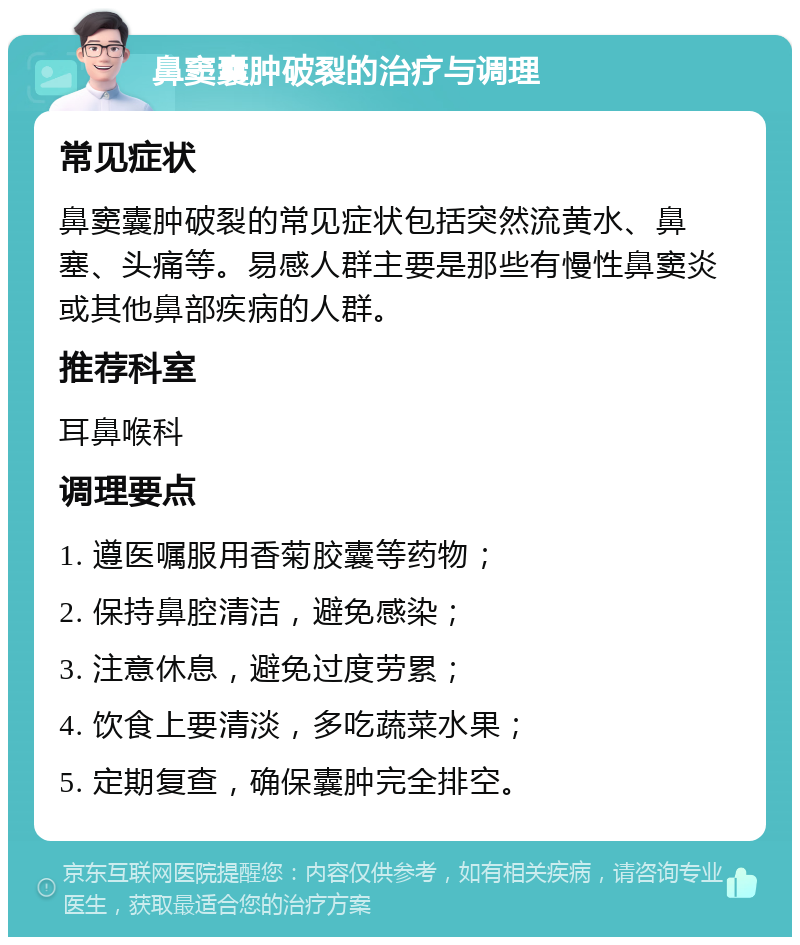 鼻窦囊肿破裂的治疗与调理

常见症状

鼻窦囊肿破裂的常见症状包括突然流黄水、鼻塞、头痛等。易感人群主要是那些有慢性鼻窦炎或其他鼻部疾病的人群。

推荐科室

耳鼻喉科

调理要点

1. 遵医嘱服用香菊胶囊等药物；
2. 保持鼻腔清洁，避免感染；
3. 注意休息，避免过度劳累；
4. 饮食上要清淡，多吃蔬菜水果；
5. 定期复查，确保囊肿完全排空。

京东互联网医院提醒您：内容仅供参考，如有相关疾病，请咨询专业医生，获取最适合您的治疗方案